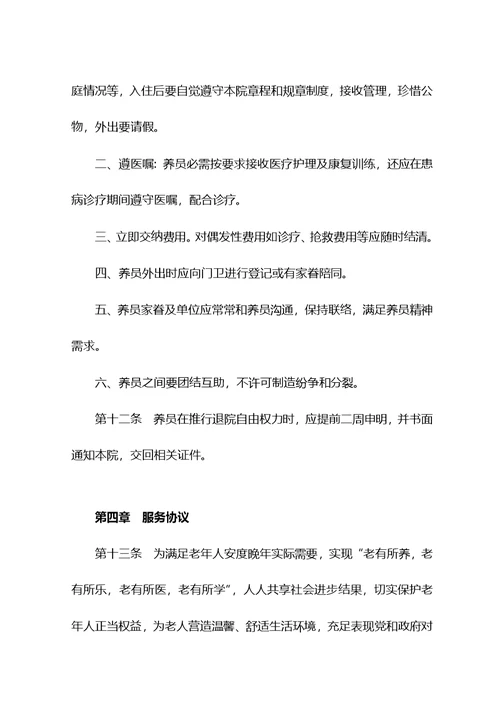 庭情况等，入住后要自觉遵守本院章程和规章制度，接收管理，珍惜公物，外出要请假。

二、遵医嘱：养员必需按要求接收医疗护理及康复训练，还应在患病诊疗期间遵守医嘱，配合诊疗。

三、立即交纳费用。对偶发性费用如诊疗、抢救费用等应随时结清。

四、养员外出时应向门卫进行登记或有家眷陪同。

五、养员家眷及单位应常常和养员沟通，保持联络，满足养员精神需求。

六、养员之间要团结互助，不许可制造纷争和分裂。

第十二条　养员在推行退院自由权力时，应提前二周申明，并书面通知本院，交回相关证件。

第四章　服务协议

第十三条　为满足老年人安度晚年实际需要，实现“老有所养，老有所乐，老有所医，老有所学”，人人共享社会进步结果，切实保护老年人正当权益，为老人营造温馨、舒适生活环境，充足表现党和政府对